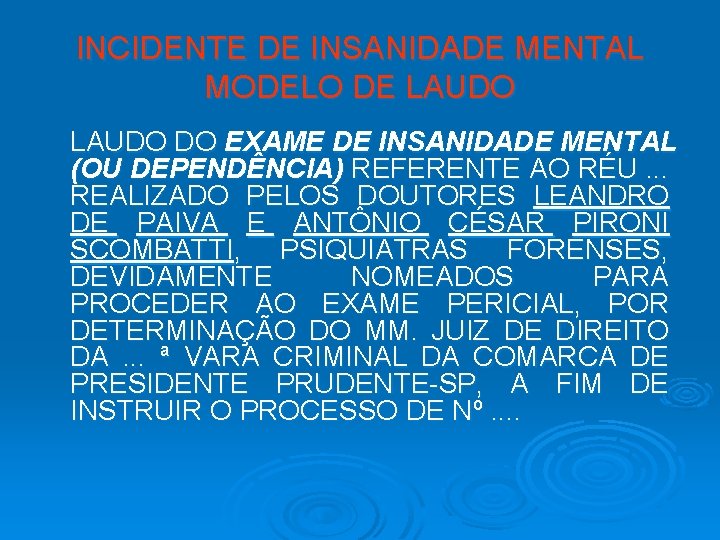 INCIDENTE DE INSANIDADE MENTAL MODELO DE LAUDO

LAUDO DO EXAME DE INSANIDADE MENTAL (OU DEPENDÊNCIA) REFERENTE AO RÉU ... REALIZADO PELOS DOUTORES LEANDRO DE PAIVA E ANTÔNIO CÉSAR PIRONI SCOMBATTI, PSIQUIATRAS FORENSES, DEVIDAMENTE NOMEADOS PARA PROCEDER AO EXAME PERICIAL, POR DETERMINAÇÃO DO MM. JUIZ DE DIREITO DA ... ª VARA CRIMINAL DA COMARCA DE PRESIDENTE PRUDENTE-SP, A FIM DE INSTRUIR O PROCESSO DE Nº ....